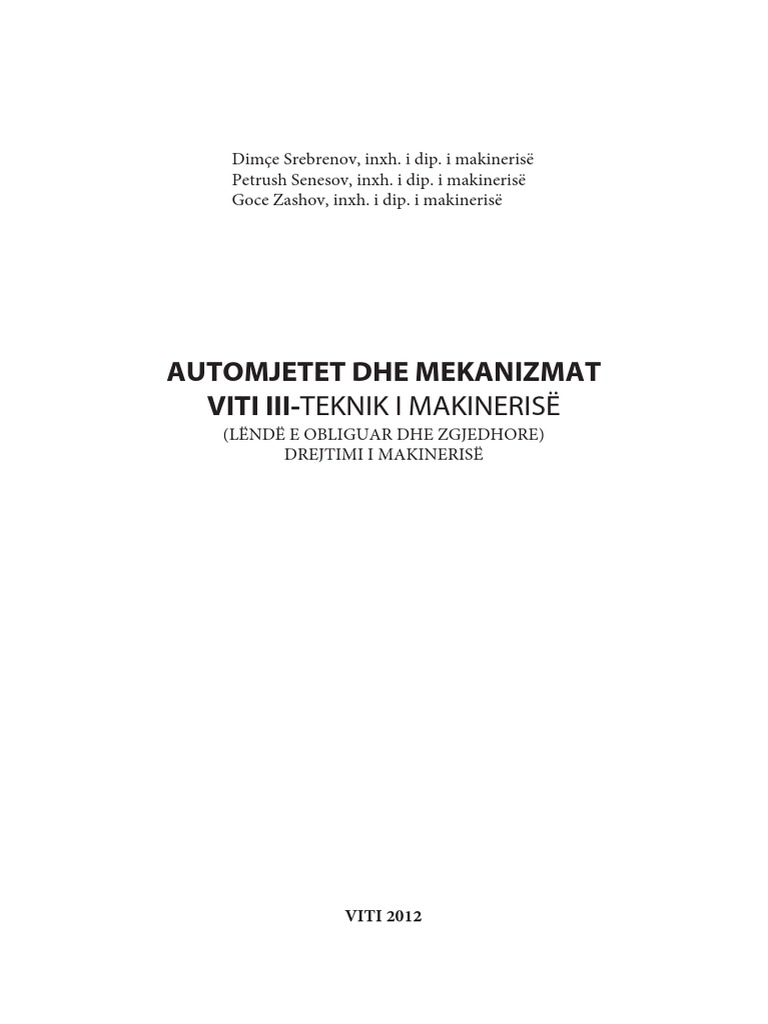 Dimçe Srebrenov, inxh. i dip. i makinerisë
Petrush Senesov, inxh. i dip. i makinerisë
Goce Zashov, inxh. i dip. i makinerisë

AUTOMJETET DHE MEKANIZMAT
VITI III-TEKNIK I MAKINERISË
(LËNDË E OBLIGUAR DHE ZGJEDHORE)
DREJTIMI I MAKINERISË

VITI 2012